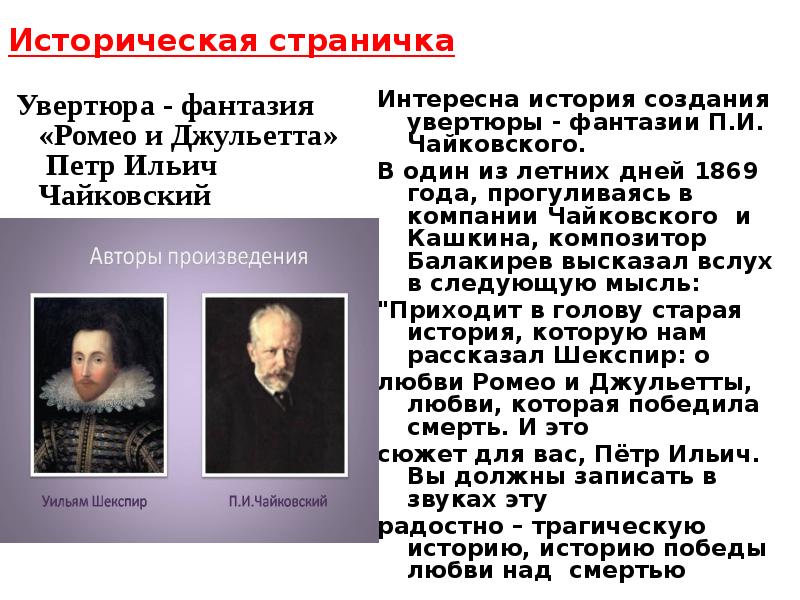 Историческая страничка

Увертюра - фантазия «Ромео и Джульетта» Петр Ильич Чайковский

Авторы произведения

Уильям Шекспир

П.И.Чайковский

Интересна история создания увертюры - фантазии П.И. Чайковского.

В один из летних дней 1869 года, прогуливаясь в компании Чайковского и Кашкина, композитор Балакирев высказал вслух в следующую мысль:

"Приходит в голову старая история, которую нам рассказал Шекспир: о

любви Ромео и Джульетты, любви, которая победила смерть. И это

сюжет для вас, Пётр Ильич. Вы должны записать в звуках эту

радостно – трагическую историю, историю победы любви над смертью